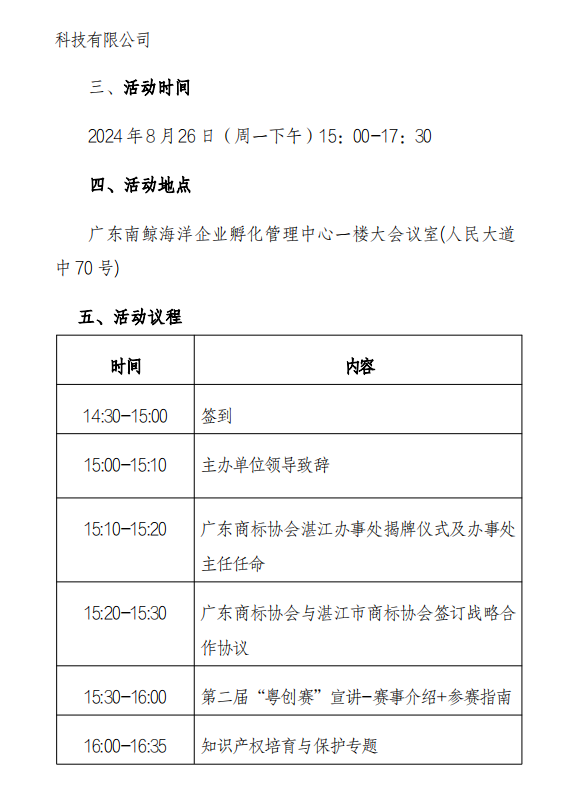 科技有限公司

三、活动时间

2024年8月26日（周一下午）15：00-17：30

四、活动地点

广东南鲸海洋企业孵化管理中心一楼大会议室(人民大道中70号)

五、活动议程

| 时间 | 内容 |
|---|---|
| 14:30-15:00 | 签到 |
| 15:00-15:10 | 主办单位领导致辞 |
| 15:10-15:20 | 广东商标协会湛江办事处揭牌仪式及办事处主任任命 |
| 15:20-15:30 | 广东商标协会与湛江市商标协会签订战略合作协议 |
| 15:30-16:00 | 第二届“粤创赛”宣讲-赛事介绍+参赛指南 |
| 16:00-16:35 | 知识产权培育与保护专题 |